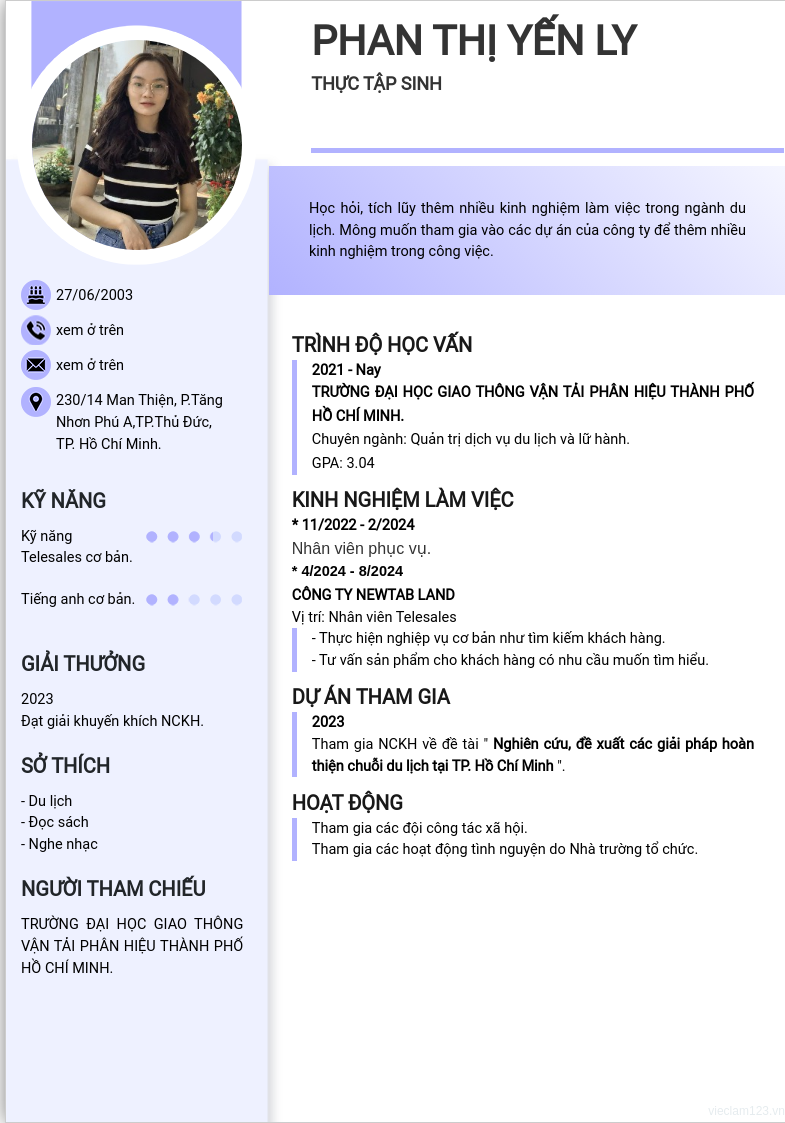 PHAN THỊ YẾN LY

THỰC TẬP SINH

Học hỏi, tích lũy thêm nhiều kinh nghiệm làm việc trong ngành du lịch. Mông muốn tham gia vào các dự án của công ty để thêm nhiều kinh nghiệm trong công việc.

27/06/2003

xem ở trên

xem ở trên

230/14 Man Thiện, P.Tăng Nhơn Phú A,TP.Thủ Đức, TP. Hồ Chí Minh.

KỸ NĂNG

Kỹ năng Telesales cơ bản.

Tiếng anh cơ bản.

GIẢI THƯỞNG

2023
Đạt giải khuyến khích NCKH.

SỞ THÍCH

- Du lịch
- Đọc sách
- Nghe nhạc

NGƯỜI THAM CHIẾU

TRƯỜNG ĐẠI HỌC GIAO THÔNG VẬN TẢI PHÂN HIỆU THÀNH PHỐ HỒ CHÍ MINH.

TRÌNH ĐỘ HỌC VẤN

2021 - Nay
TRƯỜNG ĐẠI HỌC GIAO THÔNG VẬN TẢI PHÂN HIỆU THÀNH PHỐ HỒ CHÍ MINH.
Chuyên ngành: Quản trị dịch vụ du lịch và lữ hành.
GPA: 3.04

KINH NGHIỆM LÀM VIỆC

* 11/2022 - 2/2024
Nhân viên phục vụ.
* 4/2024 - 8/2024
CÔNG TY NEWTAB LAND
Vị trí: Nhân viên Telesales
- Thực hiện nghiệp vụ cơ bản như tìm kiếm khách hàng.
- Tư vấn sản phẩm cho khách hàng có nhu cầu muốn tìm hiểu.

DỰ ÁN THAM GIA

2023
Tham gia NCKH về đề tài " Nghiên cứu, đề xuất các giải pháp hoàn thiện chuỗi du lịch tại TP. Hồ Chí Minh ".

HOẠT ĐỘNG

Tham gia các đội công tác xã hội.
Tham gia các hoạt động tình nguyện do Nhà trường tổ chức.

vieclam123.vn